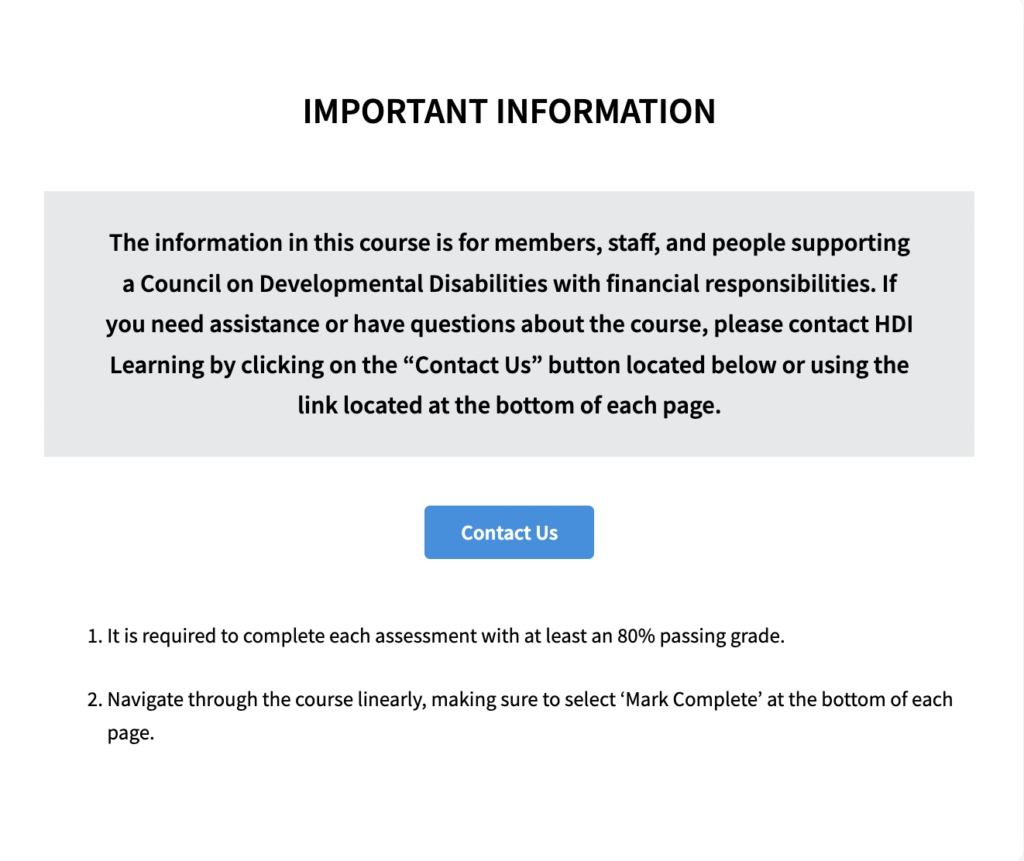 IMPORTANT INFORMATION

The information in this course is for members, staff, and people supporting a Council on Developmental Disabilities with financial responsibilities. If you need assistance or have questions about the course, please contact HDI Learning by clicking on the “Contact Us” button located below or using the link located at the bottom of each page.

Contact Us

1. It is required to complete each assessment with at least an 80% passing grade.

2. Navigate through the course linearly, making sure to select ‘Mark Complete’ at the bottom of each page.